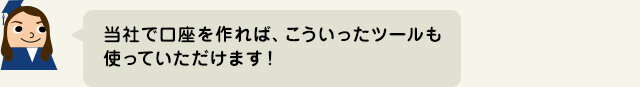 当社で口座を作れば、こういったツールも使っていただけます！